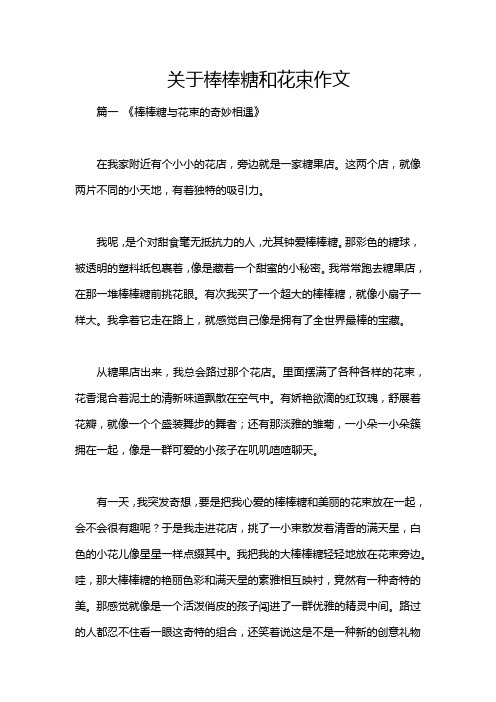 关于棒棒糖和花束作文

篇一 《棒棒糖与花束的奇妙相遇》

在我家附近有个小小的花店，旁边就是一家糖果店。这两个店，就像两片不同的小天地，有着独特的吸引力。

我呢，是个对甜食毫无抵抗力的人，尤其钟爱棒棒糖。那彩色的糖球，被透明的塑料纸包裹着，像是藏着一个甜蜜的小秘密。我常常跑去糖果店，在那一堆棒棒糖前挑花眼。有次我买了一个超大的棒棒糖，就像小扇子一样大。我拿着它走在路上，就感觉自己像是拥有了全世界最棒的宝藏。

从糖果店出来，我总会路过那个花店。里面摆满了各种各样的花束，花香混合着泥土的清新味道飘散在空气中。有娇艳欲滴的红玫瑰，舒展着花瓣，就像一个个盛装舞步的舞者；还有那淡雅的雏菊，一小朵一小朵簇拥在一起，像是一群可爱的小孩子在叽叽喳喳聊天。

有一天，我突发奇想，要是把我心爱的棒棒糖和美丽的花束放在一起，会不会很有趣呢？于是我走进花店，挑了一小束散发着清香的满天星，白色的小花儿像星星一样点缀其中。我把我的大棒棒糖轻轻地放在花束旁边。哇，那大棒棒糖的艳丽色彩和满天星的素雅相互映衬，竟然有一种奇特的美。那感觉就像是一个活泼俏皮的孩子闯进了一群优雅的精灵中间。路过的人都忍不住看一眼这奇特的组合，还笑着说这是不是一种新的创意礼物